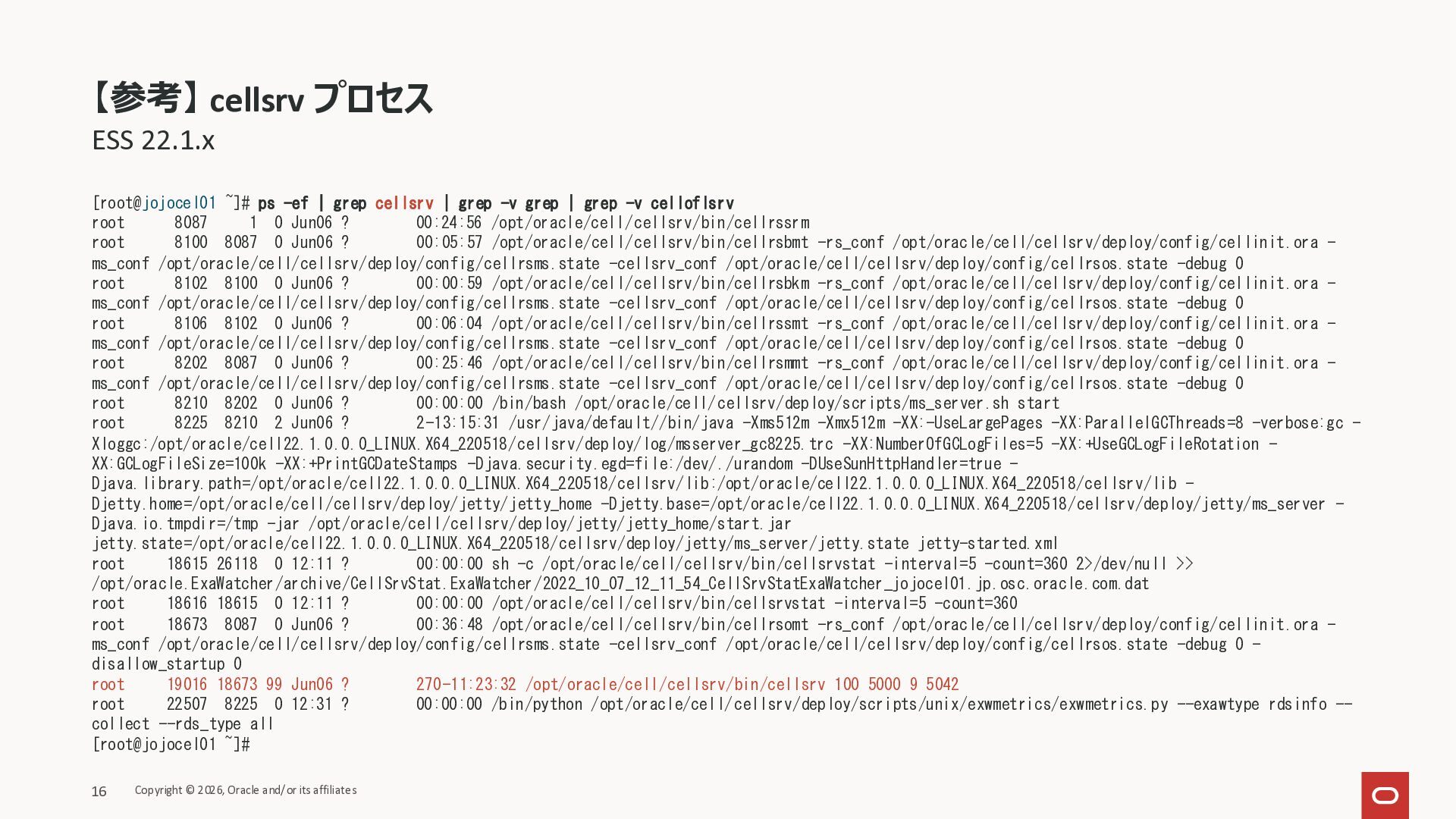 【参考】cellsrv プロセス
ESS 22.1.x

[root@jojocel01 ~]# ps -ef | grep cellsrv | grep -v grep | grep -v celloflsrv
root 8087 1 0 Jun06 ? 00:24:56 /opt/oracle/cell/cellsrv/bin/cellrssrm
root 8100 8087 0 Jun06 ? 00:05:57 /opt/oracle/cell/cellsrv/bin/cellrsbmt -rs_conf /opt/oracle/cell/cellsrv/deploy/config/cellinit.ora -ms_conf /opt/oracle/cell/cellsrv/deploy/config/cellrsms.state -cellsrv_conf /opt/oracle/cell/cellsrv/deploy/config/cellrsos.state -debug 0
root 8102 8100 0 Jun06 ? 00:00:59 /opt/oracle/cell/cellsrv/bin/cellrsbkm -rs_conf /opt/oracle/cell/cellsrv/deploy/config/cellinit.ora -ms_conf /opt/oracle/cell/cellsrv/deploy/config/cellrsms.state -cellsrv_conf /opt/oracle/cell/cellsrv/deploy/config/cellrsos.state -debug 0
root 8106 8102 0 Jun06 ? 00:06:04 /opt/oracle/cell/cellsrv/bin/cellrssmt -rs_conf /opt/oracle/cell/cellsrv/deploy/config/cellinit.ora -ms_conf /opt/oracle/cell/cellsrv/deploy/config/cellrsms.state -cellsrv_conf /opt/oracle/cell/cellsrv/deploy/config/cellrsos.state -debug 0
root 8202 8087 0 Jun06 ? 00:25:46 /opt/oracle/cell/cellsrv/bin/cellrsmmt -rs_conf /opt/oracle/cell/cellsrv/deploy/config/cellinit.ora -ms_conf /opt/oracle/cell/cellsrv/deploy/config/cellrsms.state -cellsrv_conf /opt/oracle/cell/cellsrv/deploy/config/cellrsos.state -debug 0
root 8210 8202 0 Jun06 ? 00:00:00 /bin/bash /opt/oracle/cell/cellsrv/deploy/scripts/ms_server.sh start
root 8225 8210 2 Jun06 ? 2-13:15:31 /usr/java/default//bin/java -Xms512m -Xmx512m -XX:-UseLargePages -XX:ParallelGCThreads=8 -verbose:gc -Xloggc:/opt/oracle/cell22.1.0.0.0_LINUX.X64_220518/cellsrv/deploy/log/msserver_gc8225.trc -XX:NumberOfGCLogFiles=5 -XX:+UseGCLogFileRotation -XX:GCLogFileSize=100k -XX:+PrintGCDateStamps -Djava.security.egd=file:/dev/./urandom -DUseSunHttpHandler=true -Djava.library.path=/opt/oracle/cell22.1.0.0.0_LINUX.X64_220518/cellsrv/lib:/opt/oracle/cell22.1.0.0.0_LINUX.X64_220518/cellsrv/lib -Djetty.home=/opt/oracle/cell/cellsrv/deploy/jetty/jetty_home -Djetty.base=/opt/oracle/cell22.1.0.0.0_LINUX.X64_220518/cellsrv/deploy/jetty/ms_server -Djava.io.tmpdir=/tmp -jar /opt/oracle/cell/cellsrv/deploy/jetty/jetty_home/start.jar jetty.state=/opt/oracle/cell22.1.0.0.0_LINUX.X64_220518/cellsrv/deploy/jetty/ms_server/jetty.state jetty-started.xml
root 18615 26118 0 12:11 ? 00:00:00 sh -c /opt/oracle/cell/cellsrv/bin/cellsrvstat -interval=5 -count=360 2>/dev/null >> /opt/oracle.ExaWatcher/archive/CellSrvStat.ExaWatcher/2022_10_07_12_11_54_CellSrvStatExaWatcher_jojocel01.jp.osc.oracle.com.dat
root 18616 18615 0 12:11 ? 00:00:00 /opt/oracle/cell/cellsrv/bin/cellsrvstat -interval=5 -count=360
root 18673 8087 0 Jun06 ? 00:36:48 /opt/oracle/cell/cellsrv/bin/cellrsomt -rs_conf /opt/oracle/cell/cellsrv/deploy/config/cellinit.ora -ms_conf /opt/oracle/cell/cellsrv/deploy/config/cellrsms.state -cellsrv_conf /opt/oracle/cell/cellsrv/deploy/config/cellrsos.state -debug 0 -disallow_startup 0
root 19016 18673 99 Jun06 ? 270-11:23:32 /opt/oracle/cell/cellsrv/bin/cellsrv 100 5000 9 5042
root 22507 8225 0 12:31 ? 00:00:00 /bin/python /opt/oracle/cell/cellsrv/deploy/scripts/unix/exwmetrics/exwmetrics.py --exawtype rdsinfo --collect --rds_type all
[root@jojocel01 ~]#

16 Copyright © 2026, Oracle and/or its affiliates